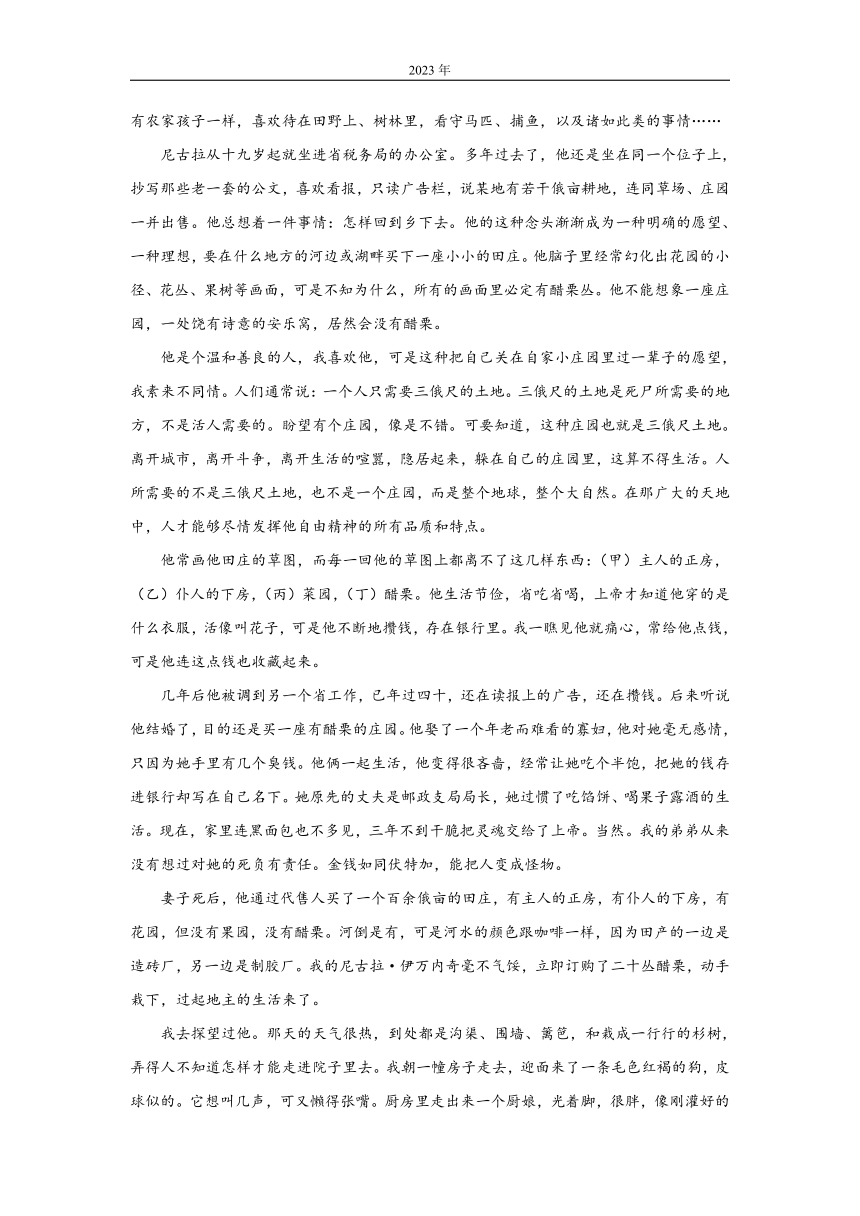 2023年

有农家孩子一样，喜欢待在田野上、树林里，看守马匹、捕鱼，以及诸如此类的事情……

尼古拉从十九岁起就坐进省税务局的办公室。多年过去了，他还是坐在同一个位子上，抄写那些老一套的公文，喜欢看报，只读广告栏，说某地有若干俄亩耕地，连同草场、庄园一并出售。他总想着一件事情：怎样回到乡下去。他的这种念头渐渐成为一种明确的愿望、一种理想，要在什么地方的河边或湖畔买下一座小小的田庄。他脑子里经常幻化出花园的小径、花丛、果树等画面，可是不知为什么，所有的画面里必定有醋栗丛。他不能想象一座庄园，一处饶有诗意的安乐窝，居然会没有醋栗。

他是个温和善良的人，我喜欢他，可是这种把自己关在自家小庄园里过一辈子的愿望，我素来不同情。人们通常说：一个人只需要三俄尺的土地。三俄尺的土地是死尸所需要的地方，不是活人需要的。盼望有个庄园，像是不错。可要知道，这种庄园也就是三俄尺土地。离开城市，离开斗争，离开生活的喧嚣，隐居起来，躲在自己的庄园里，这算不得生活。人所需要的不是三俄尺土地，也不是一个庄园，而是整个地球，整个大自然。在那广大的天地中，人才能够尽情发挥他自由精神的所有品质和特点。

他常画他田庄的草图，而每一回他的草图上都离不了这几样东西：（甲）主人的正房，（乙）仆人的下房，（丙）菜园，（丁）醋栗。他生活节俭，省吃省喝，上帝才知道他穿的是什么衣服，活像叫花子，可是他不断地攒钱，存在银行里。我一瞧见他就痛心，常给他点钱，可是他连这点钱也收藏起来。

几年后他被调到另一个省工作，已年过四十，还在读报上的广告，还在攒钱。后来听说他结婚了，目的还是买一座有醋栗的庄园。他娶了一个年老而难看的寡妇，他对她毫无感情，只因为她手里有几个臭钱。他俩一起生活，他变得很吝啬，经常让她吃个半饱，把她的钱存进银行却写在自己名下。她原先的丈夫是邮政支局局长，她过惯了吃馅饼、喝果子露酒的生活。现在，家里连黑面包也不多见，三年不到干脆把灵魂交给了上帝。当然。我的弟弟从来没有想过对她的死负有责任。金钱如同伏特加，能把人变成怪物。

妻子死后，他通过代售人买了一个百余俄亩的田庄，有主人的正房，有仆人的下房，有花园，但没有果园，没有醋栗。河倒是有，可是河水的颜色跟咖啡一样，因为田产的一边是造砖厂，另一边是制胶厂。我的尼古拉·伊万内奇毫不气馁，立即订购了二十丛醋栗，动手栽下，过起地主的生活来了。

我去探望过他。那天的天气很热，到处都是沟渠、围墙、篱笆，和栽成一行行的杉树，弄得人不知道怎样才能走进院子里去。我朝一幢房子走去，迎面来了一条毛色红褐的狗，皮球似的。它想叫几声，可又懒得张嘴。厨房里走出来一个厨娘，光着脚，很胖，像刚灌好的